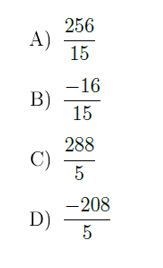 A) $\frac{256}{15}$

B) $\frac{-16}{15}$

C) $\frac{288}{5}$

D) $\frac{-208}{5}$